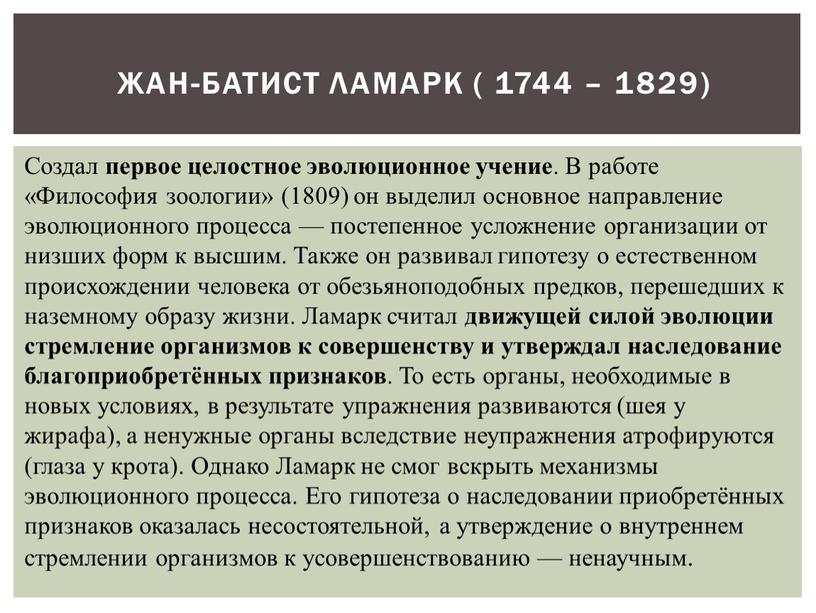 ЖАН-БАТИСТ ЛАМАРК ( 1744 – 1829)

Создал первое целостное эволюционное учение. В работе «Философия зоологии» (1809) он выделил основное направление эволюционного процесса — постепенное усложнение организации от низших форм к высшим. Также он развивал гипотезу о естественном происхождении человека от обезьяноподобных предков, перешедших к наземному образу жизни. Ламарк считал движущей силой эволюции стремление организмов к совершенству и утверждал наследование благоприобретённых признаков. То есть органы, необходимые в новых условиях, в результате упражнения развиваются (шея у жирафа), а ненужные органы вследствие неупражнения атрофируются (глаза у крота). Однако Ламарк не смог вскрыть механизмы эволюционного процесса. Его гипотеза о наследовании приобретённых признаков оказалась несостоятельной, а утверждение о внутреннем стремлении организмов к усовершенствованию — ненаучным.